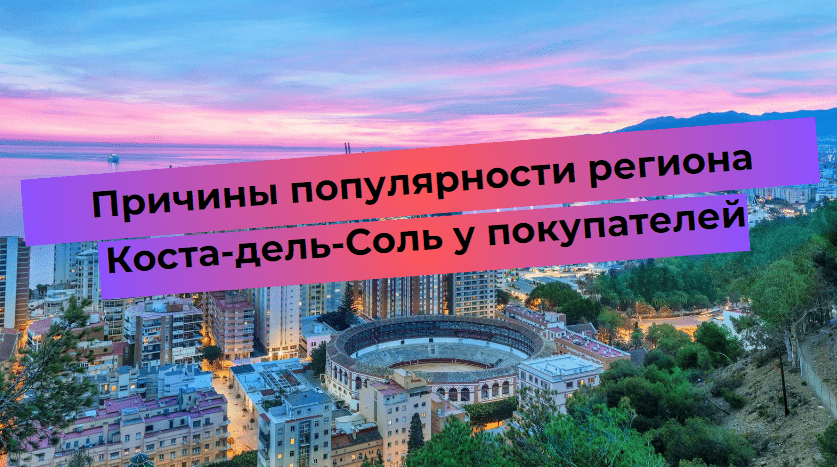 Причины популярности региона
Коста-дель-Соль у покупателей